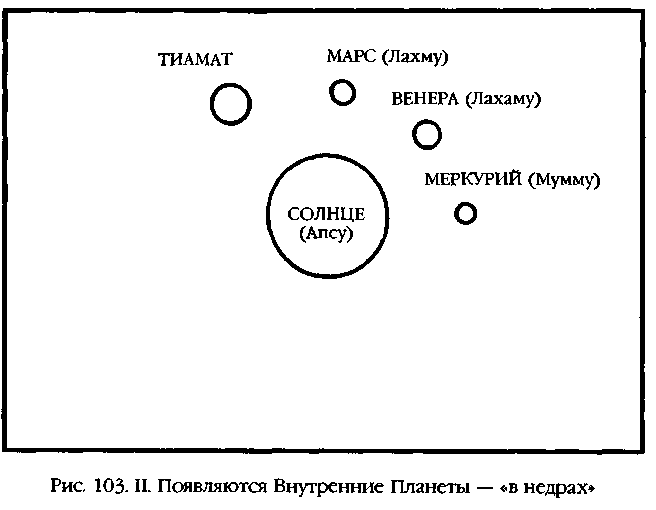 ТИАМАТ

МАРС (Лахму)

ВЕНЕРА (Лахаму)

МЕРКУРИЙ (Мумму)

СОЛНЦЕ (Апсу)

Рис. 103. II. Появляются Внутренние Планеты — «в недрах»